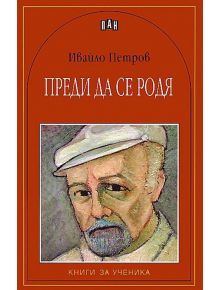 ПАН

Ивайло Петров

ПРЕДИ ДА СЕ РОДЯ

КНИГИ ЗА УЧЕНИКА